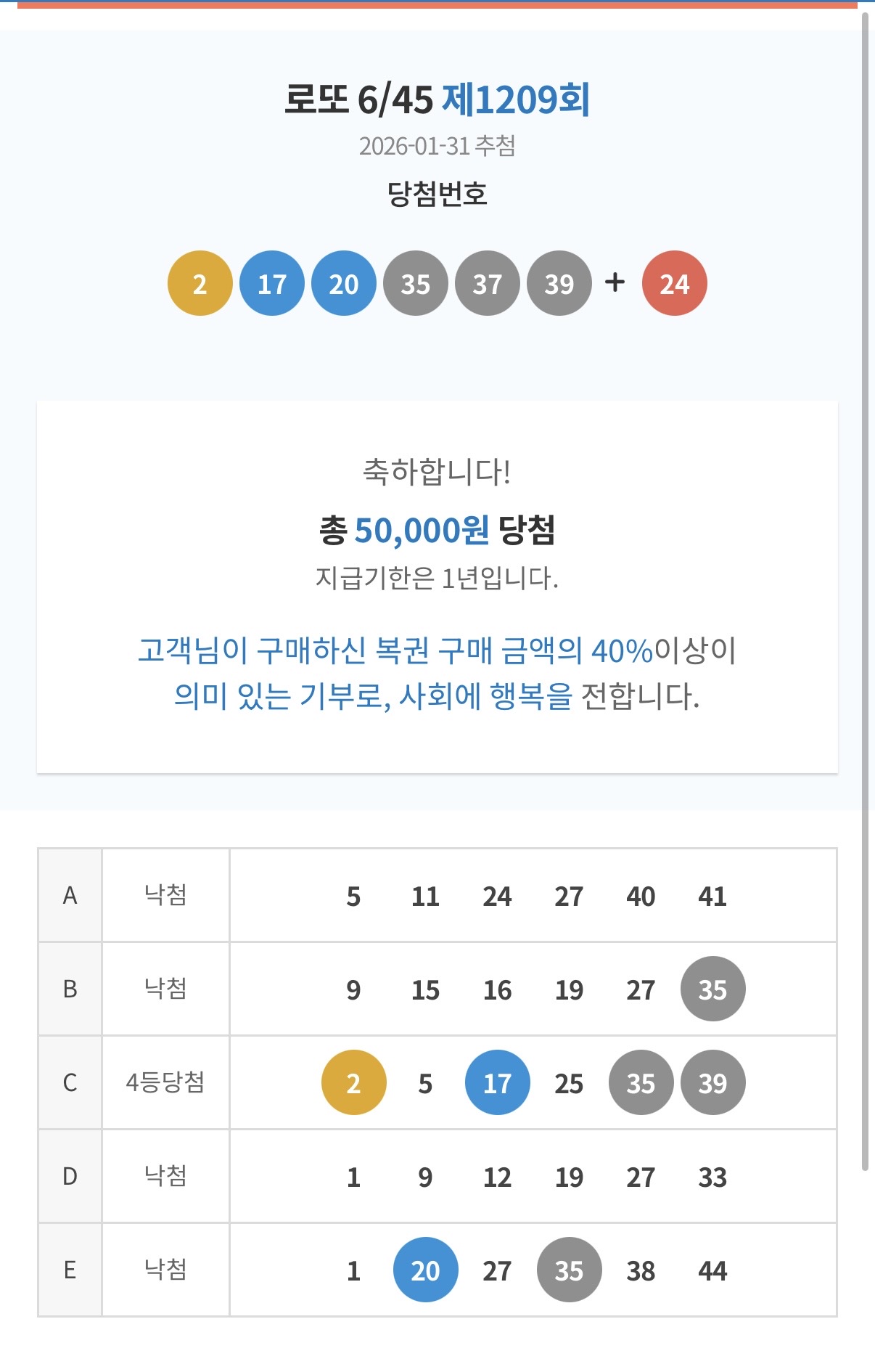 로또 6/45 제1209회
2026-01-31 추첨
당첨번호

2 17 20 35 37 39 + 24

축하합니다!
총 50,000원 당첨
지급기한은 1년입니다.

고객님이 구매하신 복권 구매 금액의 40%이상이 의미 있는 기부로, 사회에 행복을 전합니다.

| A | 낙첨 | 5 11 24 27 40 41 |
|---|---|---|
| B | 낙첨 | 9 15 16 19 27 35 |
| C | 4등당첨 | 2 5 17 25 35 39 |
| D | 낙첨 | 1 9 12 19 27 33 |
| E | 낙첨 | 1 20 27 35 38 44 |